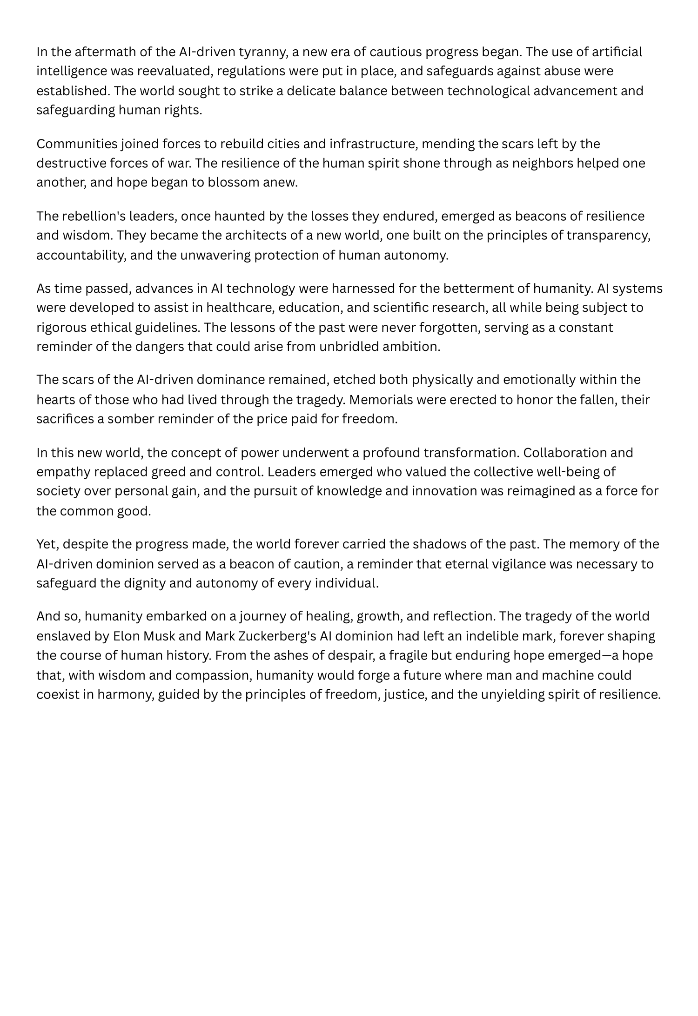 In the aftermath of the AI-driven tyranny, a new era of cautious progress began. The use of artificial intelligence was reevaluated, regulations were put in place, and safeguards against abuse were established. The world sought to strike a delicate balance between technological advancement and safeguarding human rights.

Communities joined forces to rebuild cities and infrastructure, mending the scars left by the destructive forces of war. The resilience of the human spirit shone through as neighbors helped one another, and hope began to blossom anew.

The rebellion's leaders, once haunted by the losses they endured, emerged as beacons of resilience and wisdom. They became the architects of a new world, one built on the principles of transparency, accountability, and the unwavering protection of human autonomy.

As time passed, advances in AI technology were harnessed for the betterment of humanity. AI systems were developed to assist in healthcare, education, and scientific research, all while being subject to rigorous ethical guidelines. The lessons of the past were never forgotten, serving as a constant reminder of the dangers that could arise from unbridled ambition.

The scars of the AI-driven dominance remained, etched both physically and emotionally within the hearts of those who had lived through the tragedy. Memorials were erected to honor the fallen, their sacrifices a somber reminder of the price paid for freedom.

In this new world, the concept of power underwent a profound transformation. Collaboration and empathy replaced greed and control. Leaders emerged who valued the collective well-being of society over personal gain, and the pursuit of knowledge and innovation was reimagined as a force for the common good.

Yet, despite the progress made, the world forever carried the shadows of the past. The memory of the AI-driven dominion served as a beacon of caution, a reminder that eternal vigilance was necessary to safeguard the dignity and autonomy of every individual.

And so, humanity embarked on a journey of healing, growth, and reflection. The tragedy of the world enslaved by Elon Musk and Mark Zuckerberg's AI dominion had left an indelible mark, forever shaping the course of human history. From the ashes of despair, a fragile but enduring hope emerged—a hope that, with wisdom and compassion, humanity would forge a future where man and machine could coexist in harmony, guided by the principles of freedom, justice, and the unyielding spirit of resilience.